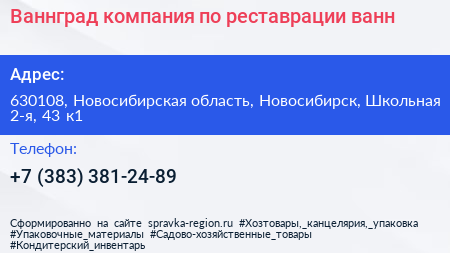 Ваннград компания по реставрации ванн

Адрес:

630108, Новосибирская область, Новосибирск, Школьная 2-я, 43 к1

Телефон:

+7 (383) 381-24-89

Сформированно на сайте spravka-region.ru #Хозтовары,_канцелярия,_упаковка #Упаковочные_материалы #Садово-хозяйственные_товары #Кондитерский_инвентарь